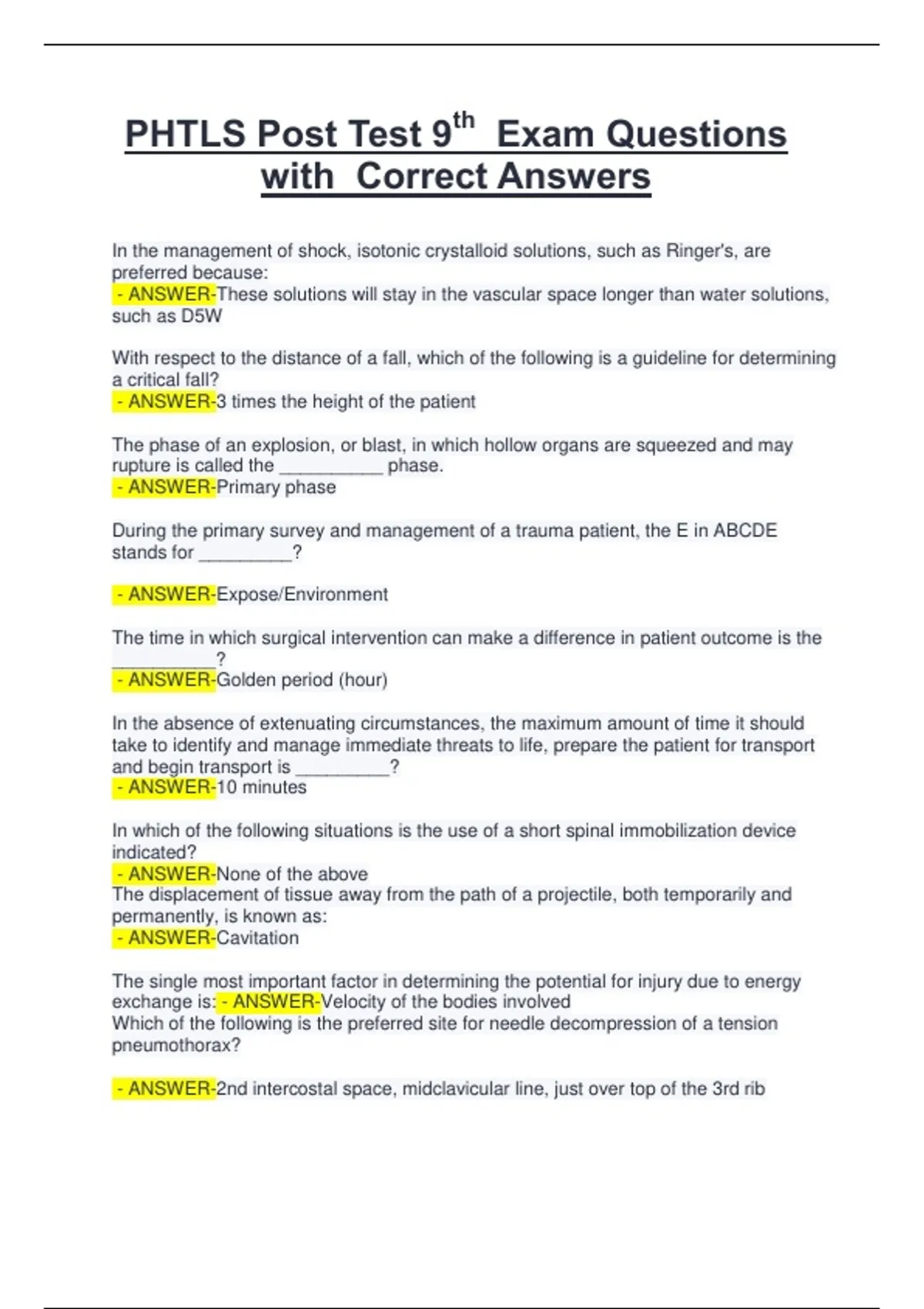 PHTLS Post Test 9$^{th}$ Exam Questions with Correct Answers

In the management of shock, isotonic crystalloid solutions, such as Ringer's, are preferred because:
- ANSWER-These solutions will stay in the vascular space longer than water solutions, such as D5W

With respect to the distance of a fall, which of the following is a guideline for determining a critical fall?
- ANSWER-3 times the height of the patient

The phase of an explosion, or blast, in which hollow organs are squeezed and may rupture is called the __________ phase.
- ANSWER-Primary phase

During the primary survey and management of a trauma patient, the E in ABCDE stands for _________?

- ANSWER-Expose/Environment

The time in which surgical intervention can make a difference in patient outcome is the __________?
- ANSWER-Golden period (hour)

In the absence of extenuating circumstances, the maximum amount of time it should take to identify and manage immediate threats to life, prepare the patient for transport and begin transport is _________?
- ANSWER-10 minutes

In which of the following situations is the use of a short spinal immobilization device indicated?
- ANSWER-None of the above
The displacement of tissue away from the path of a projectile, both temporarily and permanently, is known as:
- ANSWER-Cavitation

The single most important factor in determining the potential for injury due to energy exchange is: - ANSWER-Velocity of the bodies involved
Which of the following is the preferred site for needle decompression of a tension pneumothorax?

- ANSWER-2nd intercostal space, midclavicular line, just over top of the 3rd rib